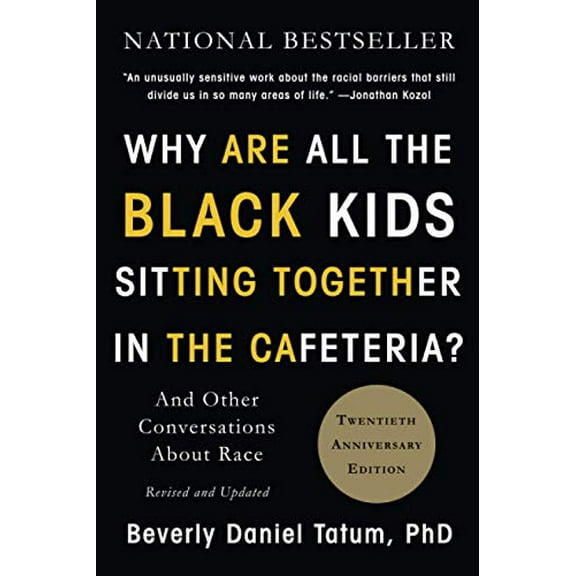 NATIONAL BESTSELLER

"An unusually sensitive work about the racial barriers that still divide us in so many areas of life." —Jonathan Kozol

WHY ARE ALL THE BLACK KIDS SITTING TOGETHER IN THE CAFETERIA?

And Other Conversations About Race

Revised and Updated

TWENTIETH ANNIVERSARY EDITION

Beverly Daniel Tatum, PhD